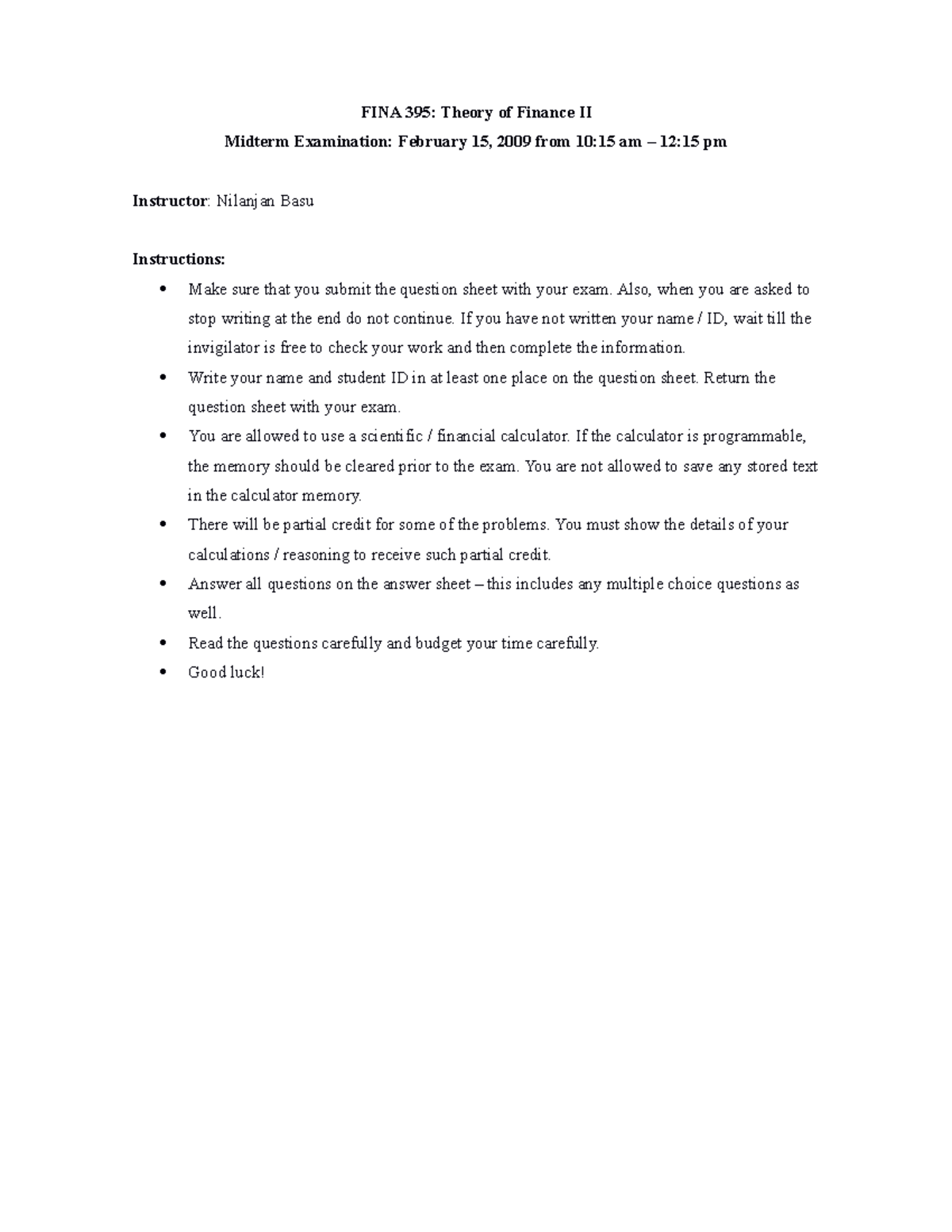 FINA 395: Theory of Finance II

Midterm Examination: February 15, 2009 from 10:15 am – 12:15 pm

Instructor: Nilanjan Basu

Instructions:

• Make sure that you submit the question sheet with your exam. Also, when you are asked to stop writing at the end do not continue. If you have not written your name / ID, wait till the invigilator is free to check your work and then complete the information.
• Write your name and student ID in at least one place on the question sheet. Return the question sheet with your exam.
• You are allowed to use a scientific / financial calculator. If the calculator is programmable, the memory should be cleared prior to the exam. You are not allowed to save any stored text in the calculator memory.
• There will be partial credit for some of the problems. You must show the details of your calculations / reasoning to receive such partial credit.
• Answer all questions on the answer sheet – this includes any multiple choice questions as well.
• Read the questions carefully and budget your time carefully.
• Good luck!